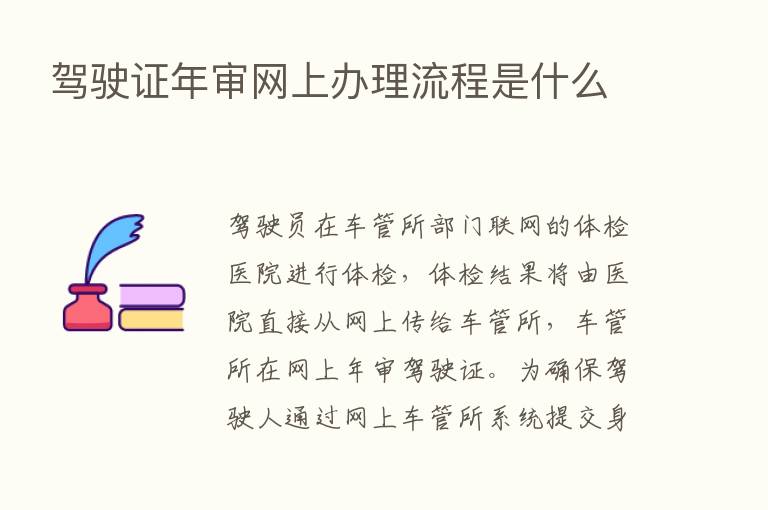 驾驶证年审网上办理流程是什么

驾驶员在车管所部门联网的体检医院进行体检，体检结果将由医院直接从网上传给车管所，车管所在网上年审驾驶证。为确保驾驶人通过网上车管所系统提交身